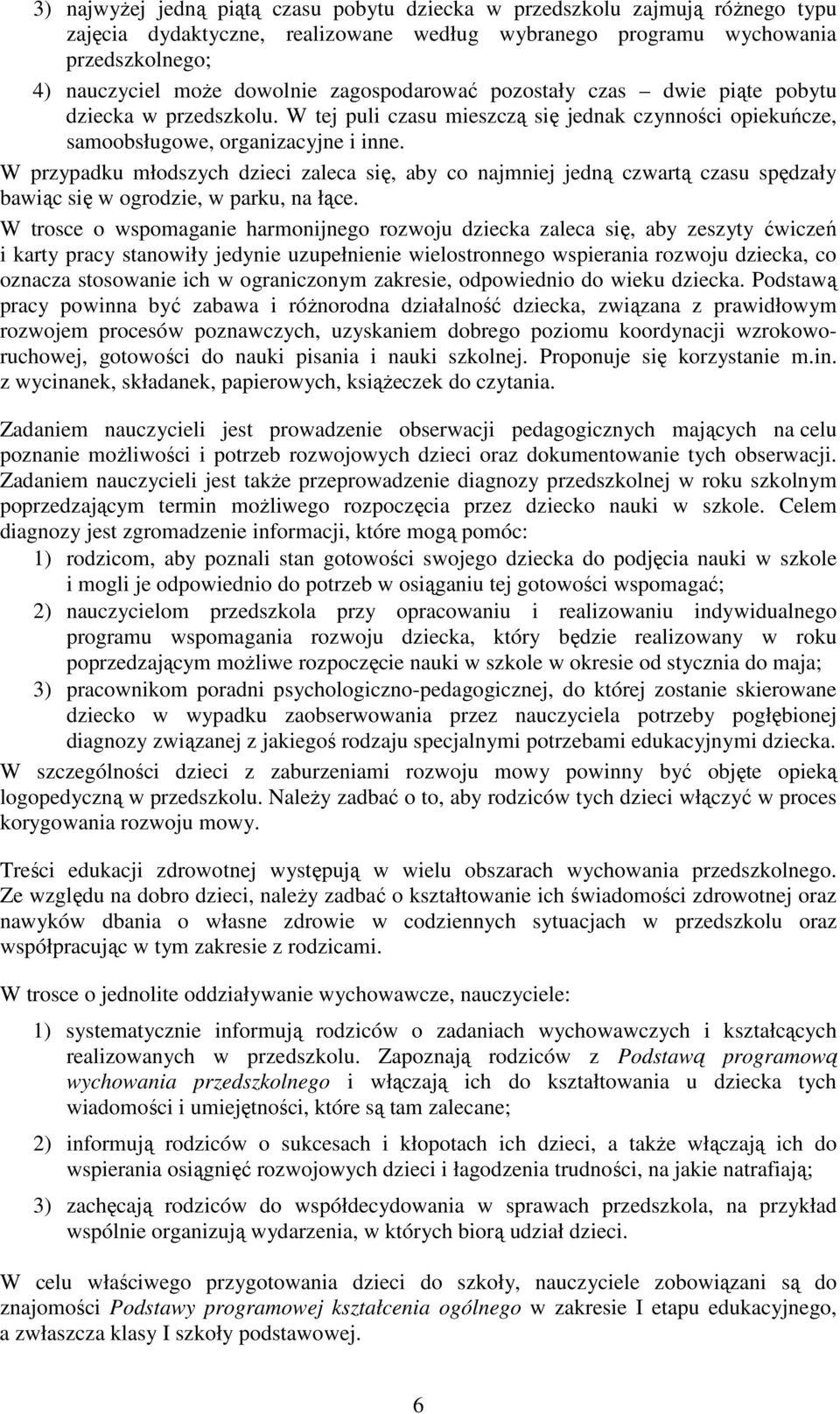 3) najwyżej jedną piątą czasu pobytu dziecka w przedszkolu zajmują różnego typu zajęcia dydaktyczne, realizowane według wybranego programu wychowania przedszkolnego;

4) nauczyciel może dowolnie zagospodarować pozostały czas – dwie piąte pobytu dziecka w przedszkolu. W tej puli czasu mieszczą się jednak czynności opiekuńcze, samoobsługowe, organizacyjne i inne.

W przypadku młodszych dzieci zaleca się, aby co najmniej jedną czwartą czasu spędzały bawiąc się w ogrodzie, w parku, na łące.

W trosce o wspomaganie harmonijnego rozwoju dziecka zaleca się, aby zeszyty ćwiczeń i karty pracy stanowiły jedynie uzupełnienie wielostronnego wspierania rozwoju dziecka, co oznacza stosowanie ich w ograniczonym zakresie, odpowiednio do wieku dziecka. Podstawą pracy powinna być zabawa i różnorodna działalność dziecka, związana z prawidłowym rozwojem procesów poznawczych, uzyskaniem dobrego poziomu koordynacji wzrokowo-ruchowej, gotowości do nauki pisania i nauki szkolnej. Proponuje się korzystanie m.in. z wycinanek, składanek, papierowych, książeczek do czytania.

Zadaniem nauczycieli jest prowadzenie obserwacji pedagogicznych mających na celu poznanie możliwości i potrzeb rozwojowych dzieci oraz dokumentowanie tych obserwacji. Zadaniem nauczycieli jest także przeprowadzenie diagnozy przedszkolnej w roku szkolnym poprzedzającym termin możliwego rozpoczęcia przez dziecko nauki w szkole. Celem diagnozy jest zgromadzenie informacji, które mogą pomóc:

1) rodzicom, aby poznali stan gotowości swojego dziecka do podjęcia nauki w szkole i mogli je odpowiednio do potrzeb w osiąganiu tej gotowości wspomagać;

2) nauczycielom przedszkola przy opracowaniu i realizowaniu indywidualnego programu wspomagania rozwoju dziecka, który będzie realizowany w roku poprzedzającym możliwe rozpoczęcie nauki w szkole w okresie od stycznia do maja;

3) pracownikom poradni psychologiczno-pedagogicznej, do której zostanie skierowane dziecko w wypadku zaobserwowania przez nauczyciela potrzeby pogłębionej diagnozy związanej z jakiegoś rodzaju specjalnymi potrzebami edukacyjnymi dziecka.

W szczególności dzieci z zaburzeniami rozwoju mowy powinny być objęte opieką logopedyczną w przedszkolu. Należy zadbać o to, aby rodziców tych dzieci włączyć w proces korygowania rozwoju mowy.

Treści edukacji zdrowotnej występują w wielu obszarach wychowania przedszkolnego. Ze względu na dobro dzieci, należy zadbać o kształtowanie ich świadomości zdrowotnej oraz nawyków dbania o własne zdrowie w codziennych sytuacjach w przedszkolu oraz współpracując w tym zakresie z rodzicami.

W trosce o jednolite oddziaływanie wychowawcze, nauczyciele:

1) systematycznie informują rodziców o zadaniach wychowawczych i kształcących realizowanych w przedszkolu. Zapoznają rodziców z Podstawą programową wychowania przedszkolnego i włączają ich do kształtowania u dziecka tych wiadomości i umiejętności, które są tam zalecane;

2) informują rodziców o sukcesach i kłopotach ich dzieci, a także włączają ich do wspierania osiągnięć rozwojowych dzieci i łagodzenia trudności, na jakie natrafiają;

3) zachęcają rodziców do współdecydowania w sprawach przedszkola, na przykład wspólnie organizują wydarzenia, w których biorą udział dzieci.

W celu właściwego przygotowania dzieci do szkoły, nauczyciele zobowiązani są do znajomości Podstawy programowej kształcenia ogólnego w zakresie I etapu edukacyjnego, a zwłaszcza klasy I szkoły podstawowej.

6